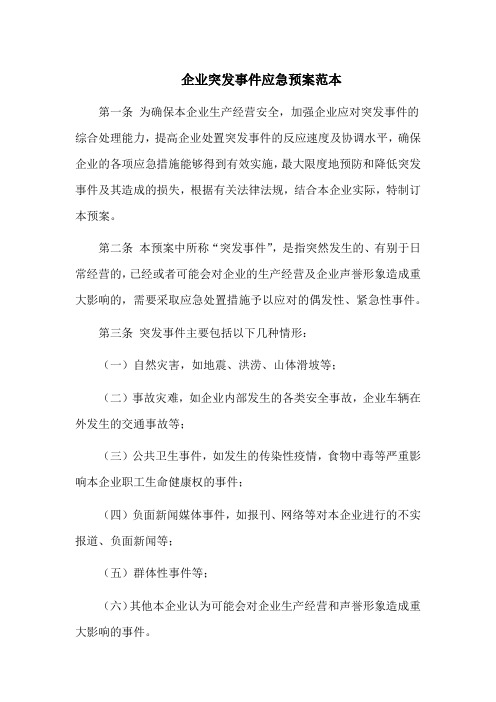 企业突发事件应急预案范本

第一条 为确保本企业生产经营安全，加强企业应对突发事件的综合处理能力，提高企业处置突发事件的反应速度及协调水平，确保企业的各项应急措施能够得到有效实施，最大限度地预防和降低突发事件及其造成的损失，根据有关法律法规，结合本企业实际，特制订本预案。

第二条 本预案中所称“突发事件”，是指突然发生的、有别于日常经营的，已经或者可能会对企业的生产经营及企业声誉形象造成重大影响的，需要采取应急处置措施予以应对的偶发性、紧急性事件。

第三条 突发事件主要包括以下几种情形：

（一）自然灾害，如地震、洪涝、山体滑坡等；

（二）事故灾难，如企业内部发生的各类安全事故，企业车辆在外发生的交通事故等；

（三）公共卫生事件，如发生的传染性疫情，食物中毒等严重影响本企业职工生命健康权的事件；

（四）负面新闻媒体事件，如报刊、网络等对本企业进行的不实报道、负面新闻等；

（五）群体性事件等；

（六）其他本企业认为可能会对企业生产经营和声誉形象造成重大影响的事件。